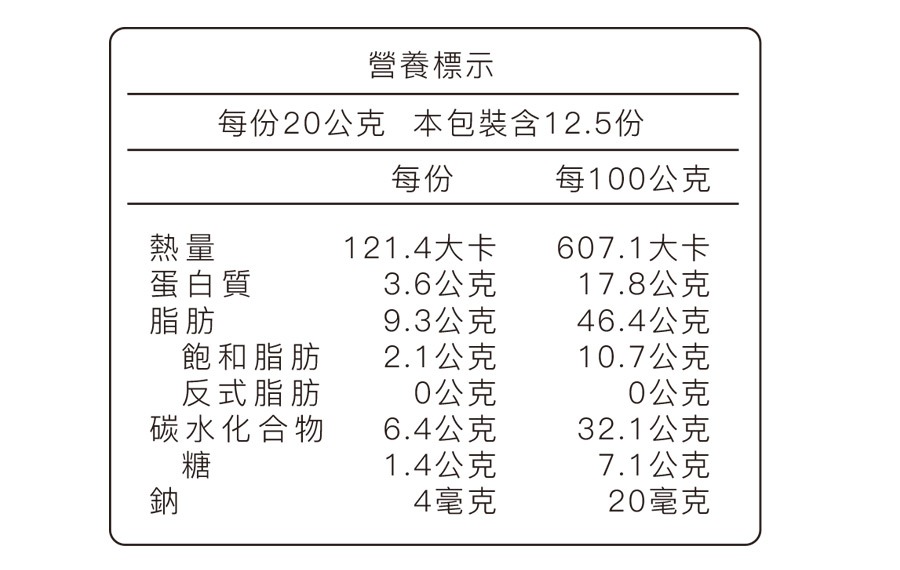 營養標示

每份20公克　本包裝含12.5份

| | 每份 | 每100公克 |
|---|---|---|
| 熱量 | 121.4大卡 | 607.1大卡 |
| 蛋白質 | 3.6公克 | 17.8公克 |
| 脂肪 | 9.3公克 | 46.4公克 |
| 飽和脂肪 | 2.1公克 | 10.7公克 |
| 反式脂肪 | 0公克 | 0公克 |
| 碳水化合物 | 6.4公克 | 32.1公克 |
| 糖 | 1.4公克 | 7.1公克 |
| 鈉 | 4毫克 | 20毫克 |